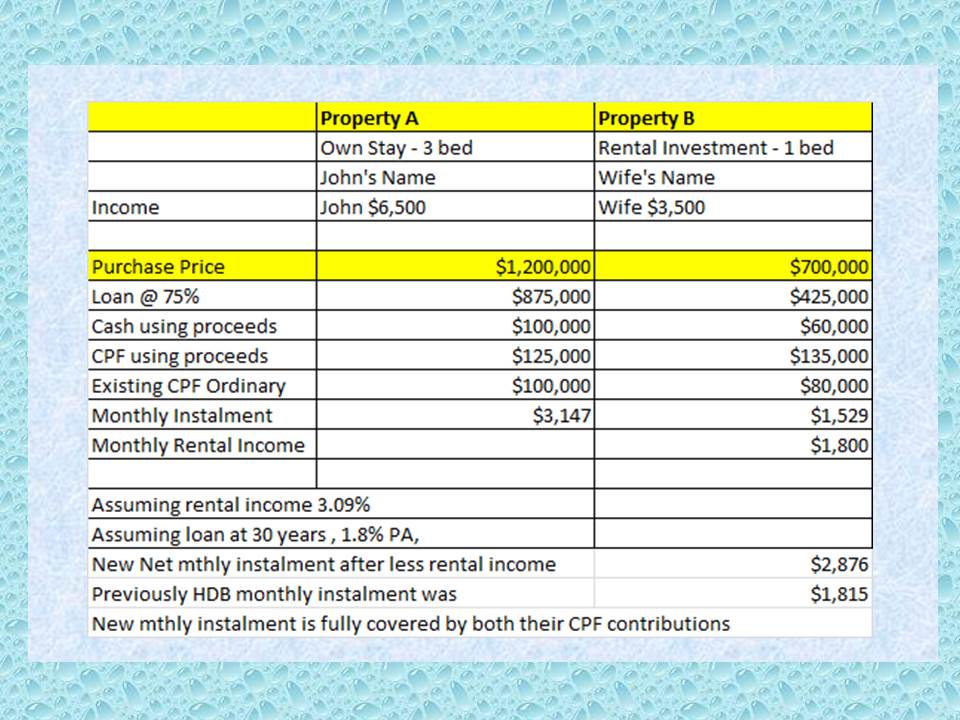 | | Property A | Property B |
|---|---|---|
| | Own Stay - 3 bed | Rental Investment - 1 bed |
| | John's Name | Wife's Name |
| Income | John $6,500 | Wife $3,500 |
| | | |
| Purchase Price | $1,200,000 | $700,000 |
| Loan @ 75% | $875,000 | $425,000 |
| Cash using proceeds | $100,000 | $60,000 |
| CPF using proceeds | $125,000 | $135,000 |
| Existing CPF Ordinary | $100,000 | $80,000 |
| Monthly Instalment | $3,147 | $1,529 |
| Monthly Rental Income | | $1,800 |
| | | |
| Assuming rental income 3.09% | | |
| Assuming loan at 30 years , 1.8% PA, | | |
| New Net mthly instalment after less rental income | | $2,876 |
| Previously HDB monthly instalment was | | $1,815 |
| New mthly instalment is fully covered by both their CPF contributions | | |